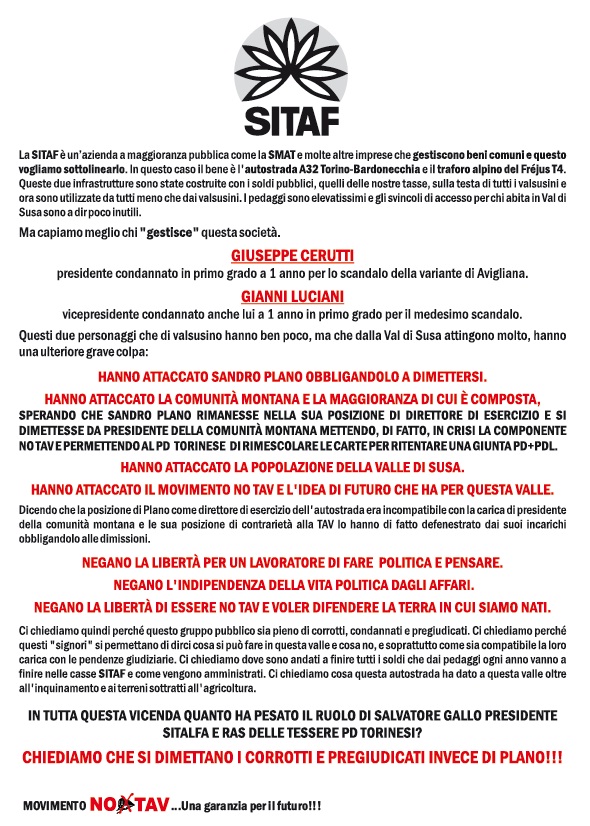 SITAF

La SITAF è un'azienda a maggioranza pubblica come la SMAT e molte altre imprese che gestiscono beni comuni e questo vogliamo sottolinearlo. In questo caso il bene è l'autostrada A32 Torino-Bardonecchia e il traforo alpino del Fréjus T4. Queste due infrastrutture sono state costruite con i soldi pubblici, quelli delle nostre tasse, sulla testa di tutti i valsusini e ora sono utilizzate da tutti meno che dai valsusini. I pedaggi sono elevatissimi e gli svincoli di accesso per chi abita in Val di Susa sono a dir poco inutili.

Ma capiamo meglio chi "gestisce" questa società.

GIUSEPPE CERUTTI

presidente condannato in primo grado a 1 anno per lo scandalo della variante di Avigliana.

GIANNI LUCIANI

vicepresidente condannato anche lui a 1 anno in primo grado per il medesimo scandalo.

Questi due personaggi che di valsusino hanno ben poco, ma che dalla Val di Susa attingono molto, hanno una ulteriore grave colpa:

HANNO ATTACCATO SANDRO PLANO OBBLIGANDOLO A DIMETTERSI.

HANNO ATTACCATO LA COMUNITÀ MONTANA E LA MAGGIORANZA DI CUI È COMPOSTA, SPERANDO CHE SANDRO PLANO RIMANESSE NELLA SUA POSIZIONE DI DIRETTORE DI ESERCIZIO E SI DIMETTESSE DA PRESIDENTE DELLA COMUNITÀ MONTANA METTENDO, DI FATTO, IN CRISI LA COMPONENTE NO TAV E PERMETTENDO AL PD TORINESE DI RIMESCOLARE LE CARTE PER RITENTARE UNA GIUNTA PD+PDL.

HANNO ATTACCATO LA POPOLAZIONE DELLA VALLE DI SUSA.

HANNO ATTACCATO IL MOVIMENTO NO TAV E L'IDEA DI FUTURO CHE HA PER QUESTA VALLE.

Dicendo che la posizione di Plano come direttore di esercizio dell'autostrada era incompatibile con la carica di presidente della comunità montana e le sua posizione di contrarietà alla TAV lo hanno di fatto defenestrato dai suoi incarichi obbligandolo alle dimissioni.

NEGANO LA LIBERTÀ PER UN LAVORATORE DI FARE POLITICA E PENSARE.

NEGANO L'INDIPENDENZA DELLA VITA POLITICA DAGLI AFFARI.

NEGANO LA LIBERTÀ DI ESSERE NO TAV E VOLER DIFENDERE LA TERRA IN CUI SIAMO NATI.

Ci chiediamo quindi perché questo gruppo pubblico sia pieno di corrotti, condannati e pregiudicati. Ci chiediamo perché questi "signori" si permettano di dirci cosa si può fare in questa valle e cosa no, e soprattutto come sia compatibile la loro carica con le pendenze giudiziarie. Ci chiediamo dove sono andati a finire tutti i soldi che dai pedaggi ogni anno vanno a finire nelle casse SITAF e come vengono amministrati. Ci chiediamo cosa questa autostrada ha dato a questa valle oltre all'inquinamento e ai terreni sottratti all'agricoltura.

IN TUTTA QUESTA VICENDA QUANTO HA PESATO IL RUOLO DI SALVATORE GALLO PRESIDENTE SITALFA E RAS DELLE TESSERE PD TORINESI?

CHIEDIAMO CHE SI DIMETTANO I CORROTTI E PREGIUDICATI INVECE DI PLANO!!!

MOVIMENTO NO TAV ...Una garanzia per il futuro!!!